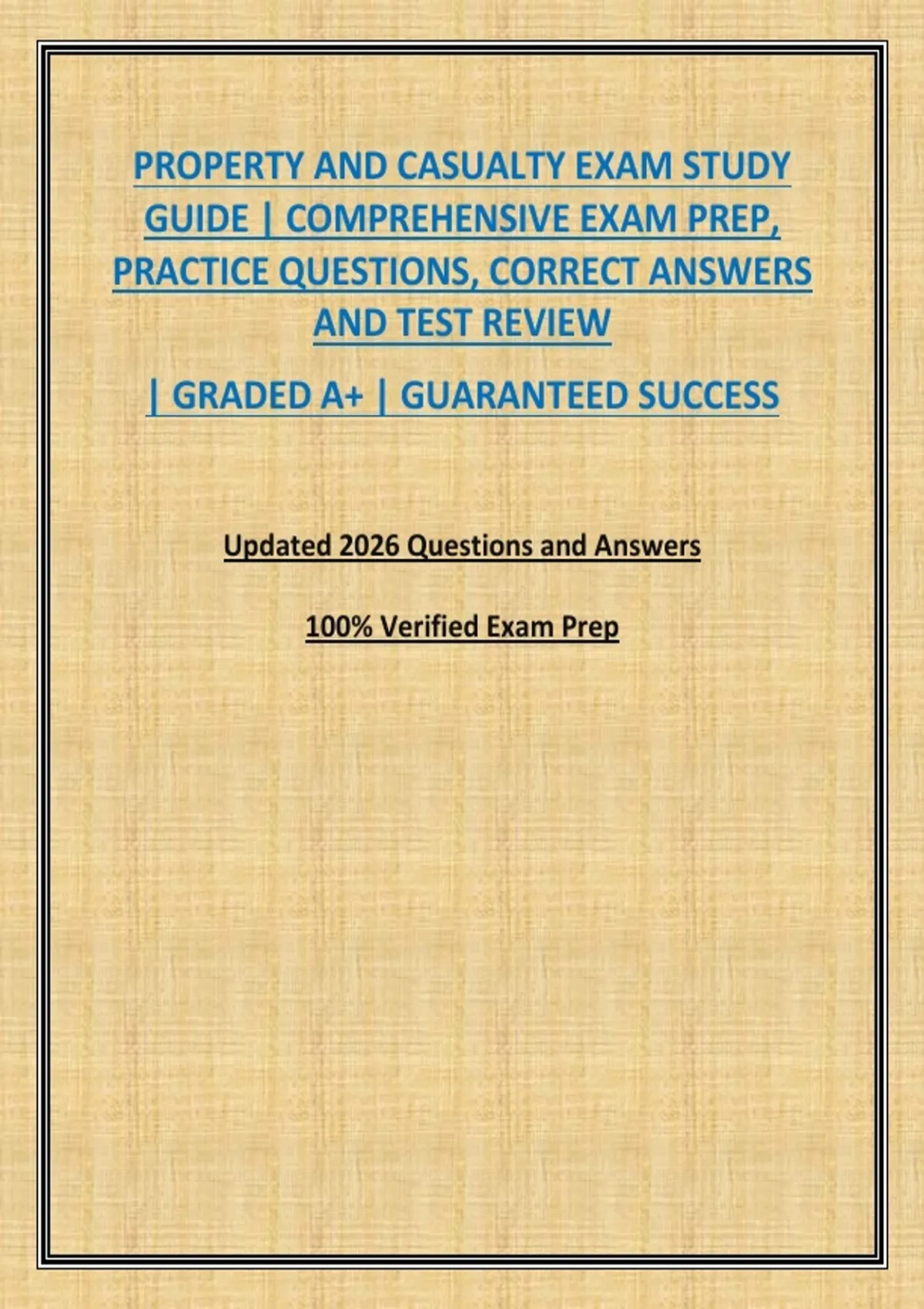 PROPERTY AND CASUALTY EXAM STUDY GUIDE | COMPREHENSIVE EXAM PREP, PRACTICE QUESTIONS, CORRECT ANSWERS AND TEST REVIEW

| GRADED A+ | GUARANTEED SUCCESS

Updated 2026 Questions and Answers

100% Verified Exam Prep